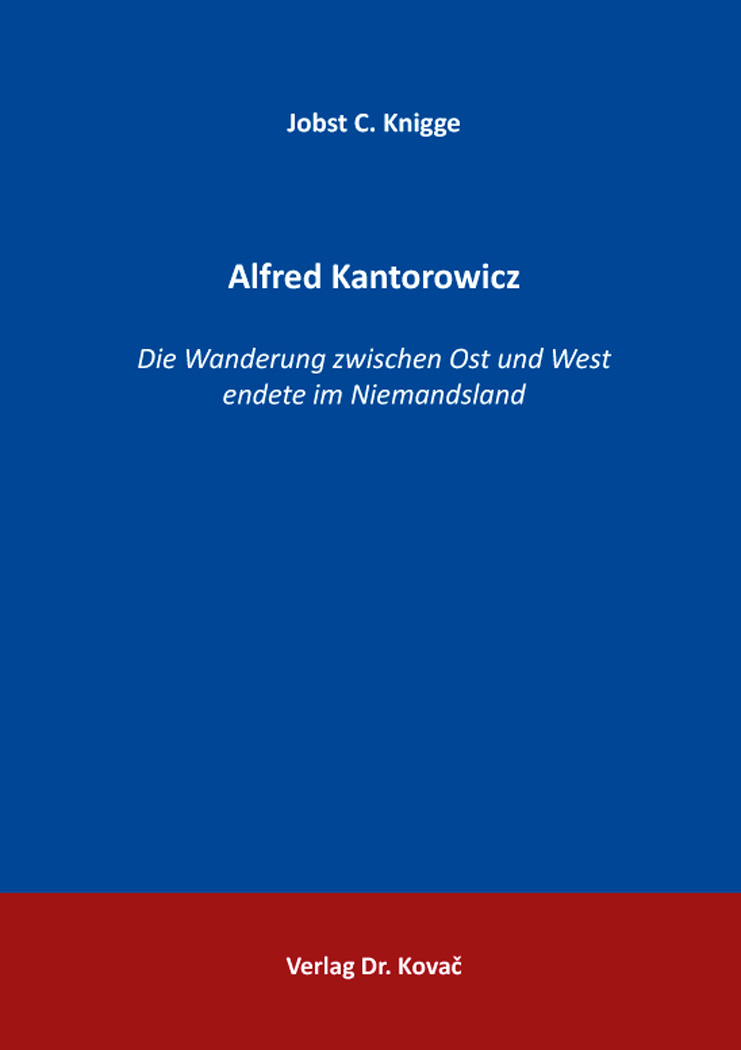 Jobst C. Knigge

Alfred Kantorowicz

Die Wanderung zwischen Ost und West endete im Niemandsland

Verlag Dr. Kovač